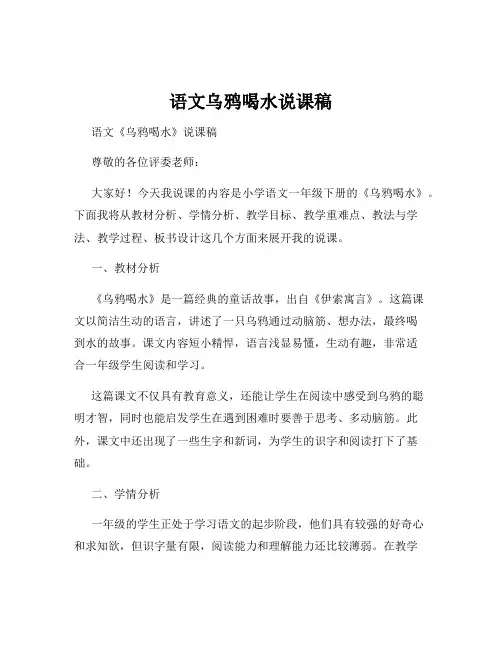 语文乌鸦喝水说课稿

语文《乌鸦喝水》说课稿

尊敬的各位评委老师：

大家好！今天我说课的内容是小学语文一年级下册的《乌鸦喝水》。下面我将从教材分析、学情分析、教学目标、教学重难点、教法与学法、教学过程、板书设计这几个方面来展开我的说课。

一、教材分析

《乌鸦喝水》是一篇经典的童话故事，出自《伊索寓言》。这篇课文以简洁生动的语言，讲述了一只乌鸦通过动脑筋、想办法，最终喝到水的故事。课文内容短小精悍，语言浅显易懂，生动有趣，非常适合一年级学生阅读和学习。

这篇课文不仅具有教育意义，还能让学生在阅读中感受到乌鸦的聪明才智，同时也能启发学生在遇到困难时要善于思考、多动脑筋。此外，课文中还出现了一些生字和新词，为学生的识字和阅读打下了基础。

二、学情分析

一年级的学生正处于学习语文的起步阶段，他们具有较强的好奇心和求知欲，但识字量有限，阅读能力和理解能力还比较薄弱。在教学